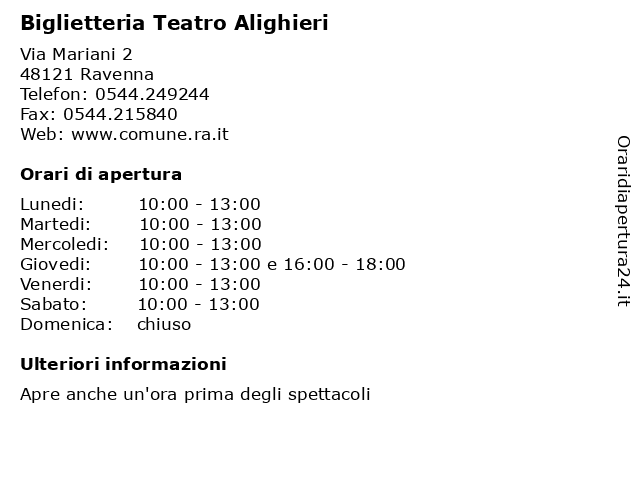 Biglietteria Teatro Alighieri

Via Mariani 2
48121 Ravenna
Telefon: 0544.249244
Fax: 0544.215840
Web: www.comune.ra.it

Orari di apertura

Lunedi: 10:00 - 13:00
Martedi: 10:00 - 13:00
Mercoledi: 10:00 - 13:00
Giovedi: 10:00 - 13:00 e 16:00 - 18:00
Venerdi: 10:00 - 13:00
Sabato: 10:00 - 13:00
Domenica: chiuso

Ulteriori informazioni

Apre anche un'ora prima degli spettacoli

Oraridiapertura24.it